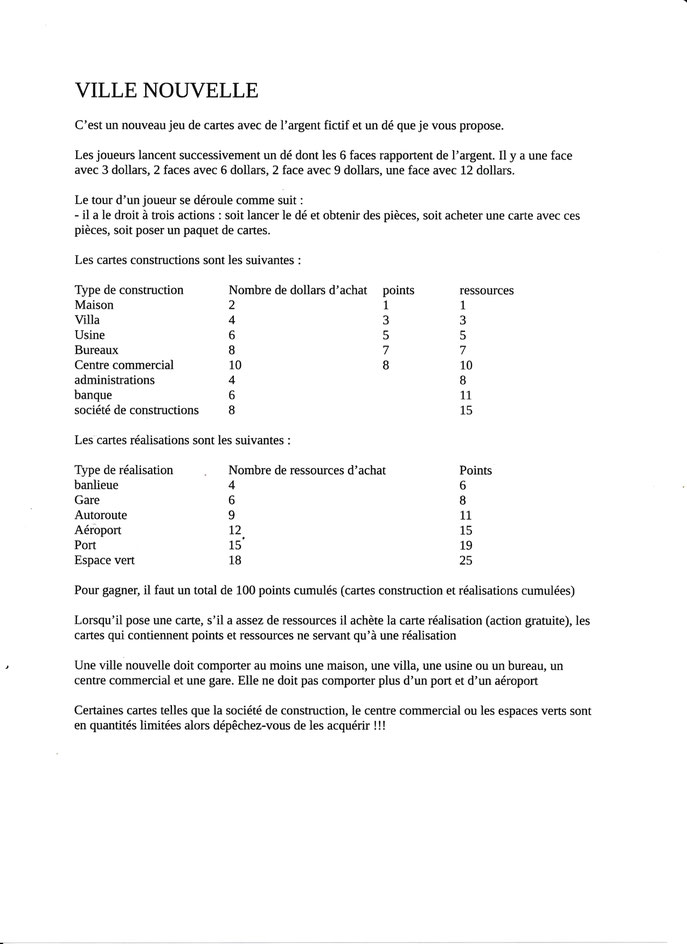 VILLE NOUVELLE

C'est un nouveau jeu de cartes avec de l'argent fictif et un dé que je vous propose.

Les joueurs lancent successivement un dé dont les 6 faces rapportent de l'argent. Il y a une face avec 3 dollars, 2 faces avec 6 dollars, 2 face avec 9 dollars, une face avec 12 dollars.

Le tour d'un joueur se déroule comme suit :
- il a le droit à trois actions : soit lancer le dé et obtenir des pièces, soit acheter une carte avec ces pièces, soit poser un paquet de cartes.

Les cartes constructions sont les suivantes :

| Type de construction | Nombre de dollars d'achat | points | ressources |
|---|---|---|---|
| Maison | 2 | 1 | 1 |
| Villa | 4 | 3 | 3 |
| Usine | 6 | 5 | 5 |
| Bureaux | 8 | 7 | 7 |
| Centre commercial | 10 | 8 | 10 |
| administrations | 4 | | 8 |
| banque | 6 | | 11 |
| société de constructions | 8 | | 15 |

Les cartes réalisations sont les suivantes :

| Type de réalisation | Nombre de ressources d'achat | Points |
|---|---|---|
| banlieue | 4 | 6 |
| Gare | 6 | 8 |
| Autoroute | 9 | 11 |
| Aéroport | 12 | 15 |
| Port | 15 | 19 |
| Espace vert | 18 | 25 |

Pour gagner, il faut un total de 100 points cumulés (cartes construction et réalisations cumulées)

Lorsqu'il pose une carte, s'il a assez de ressources il achète la carte réalisation (action gratuite), les cartes qui contiennent points et ressources ne servant qu'à une réalisation

Une ville nouvelle doit comporter au moins une maison, une villa, une usine ou un bureau, un centre commercial et une gare. Elle ne doit pas comporter plus d'un port et d'un aéroport

Certaines cartes telles que la société de construction, le centre commercial ou les espaces verts sont en quantités limitées alors dépêchez-vous de les acquérir !!!